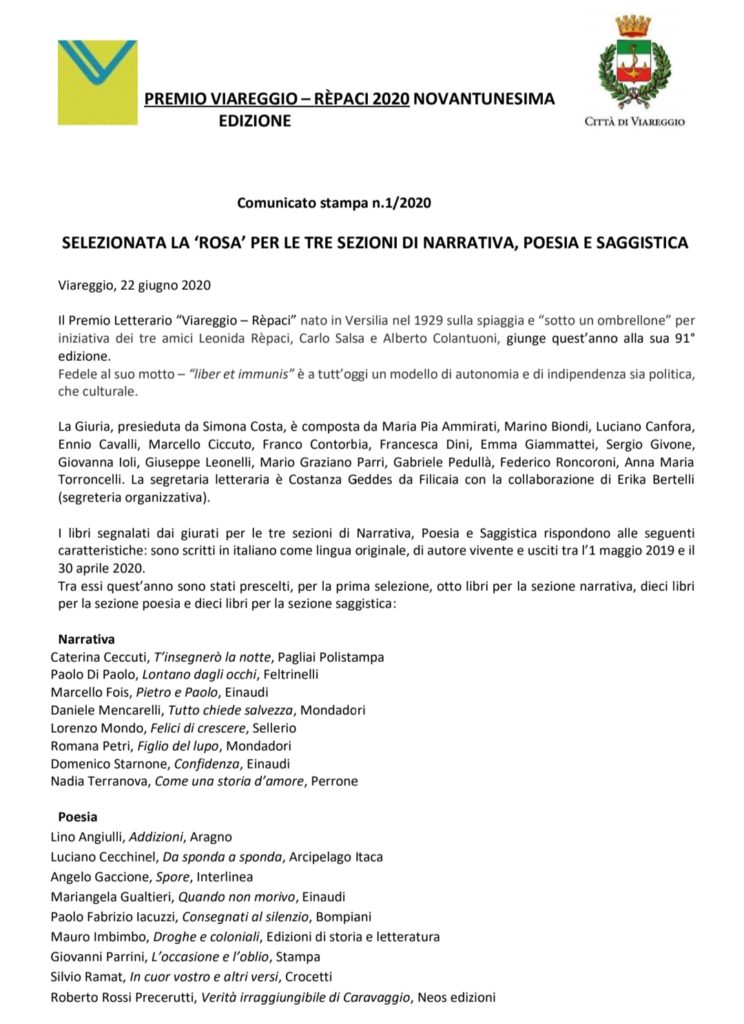 PREMIO VIAREGGIO – RÈPACI 2020 NOVANTUNESIMA EDIZIONE

CITTÀ DI VIAREGGIO

Comunicato stampa n.1/2020

SELEZIONATA LA 'ROSA' PER LE TRE SEZIONI DI NARRATIVA, POESIA E SAGGISTICA

Viareggio, 22 giugno 2020

Il Premio Letterario "Viareggio – Rèpaci" nato in Versilia nel 1929 sulla spiaggia e "sotto un ombrellone" per iniziativa dei tre amici Leonida Rèpaci, Carlo Salsa e Alberto Colantuoni, giunge quest'anno alla sua 91° edizione.
Fedele al suo motto – "liber et immunis" è a tutt'oggi un modello di autonomia e di indipendenza sia politica, che culturale.

La Giuria, presieduta da Simona Costa, è composta da Maria Pia Ammirati, Marino Biondi, Luciano Canfora, Ennio Cavalli, Marcello Ciccuto, Franco Contorbia, Francesca Dini, Emma Giammattei, Sergio Givone, Giovanna Ioli, Giuseppe Leonelli, Mario Graziano Parri, Gabriele Pedullà, Federico Roncoroni, Anna Maria Torroncelli. La segretaria letteraria è Costanza Geddes da Filicaia con la collaborazione di Erika Bertelli (segreteria organizzativa).

I libri segnalati dai giurati per le tre sezioni di Narrativa, Poesia e Saggistica rispondono alle seguenti caratteristiche: sono scritti in italiano come lingua originale, di autore vivente e usciti tra l'1 maggio 2019 e il 30 aprile 2020.
Tra essi quest'anno sono stati prescelti, per la prima selezione, otto libri per la sezione narrativa, dieci libri per la sezione poesia e dieci libri per la sezione saggistica:

Narrativa
Caterina Ceccuti, T'insegnerò la notte, Pagliai Polistampa
Paolo Di Paolo, Lontano dagli occhi, Feltrinelli
Marcello Fois, Pietro e Paolo, Einaudi
Daniele Mencarelli, Tutto chiede salvezza, Mondadori
Lorenzo Mondo, Felici di crescere, Sellerio
Romana Petri, Figlio del lupo, Mondadori
Domenico Starnone, Confidenza, Einaudi
Nadia Terranova, Come una storia d'amore, Perrone

Poesia
Lino Angiulli, Addizioni, Aragno
Luciano Cecchinel, Da sponda a sponda, Arcipelago Itaca
Angelo Gaccione, Spore, Interlinea
Mariangela Gualtieri, Quando non morivo, Einaudi
Paolo Fabrizio Iacuzzi, Consegnati al silenzio, Bompiani
Mauro Imbimbo, Droghe e coloniali, Edizioni di storia e letteratura
Giovanni Parrini, L'occasione e l'oblio, Stampa
Silvio Ramat, In cuor vostro e altri versi, Crocetti
Roberto Rossi Precerutti, Verità irraggiungibile di Caravaggio, Neos edizioni